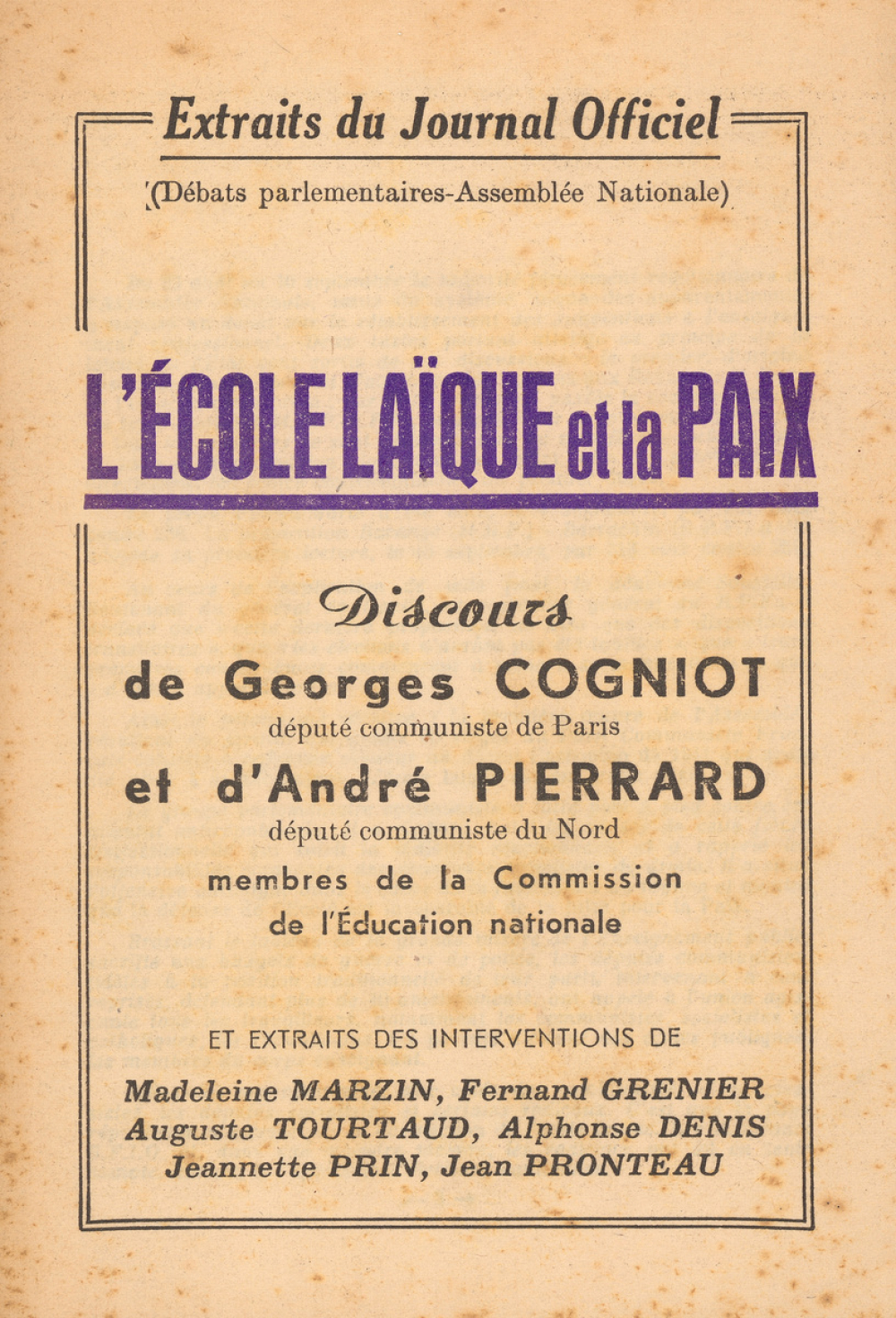 Extraits du Journal Officiel

(Débats parlementaires-Assemblée Nationale)

L'ÉCOLE LAÏQUE et la PAIX

Discours

de Georges COGNIOT

député communiste de Paris

et d'André PIERRARD

député communiste du Nord

membres de la Commission de l'Éducation nationale

ET EXTRAITS DES INTERVENTIONS DE

Madeleine MARZIN, Fernand GRENIER
Auguste TOURTAUD, Alphonse DENIS
Jeannette PRIN, Jean PRONTEAU